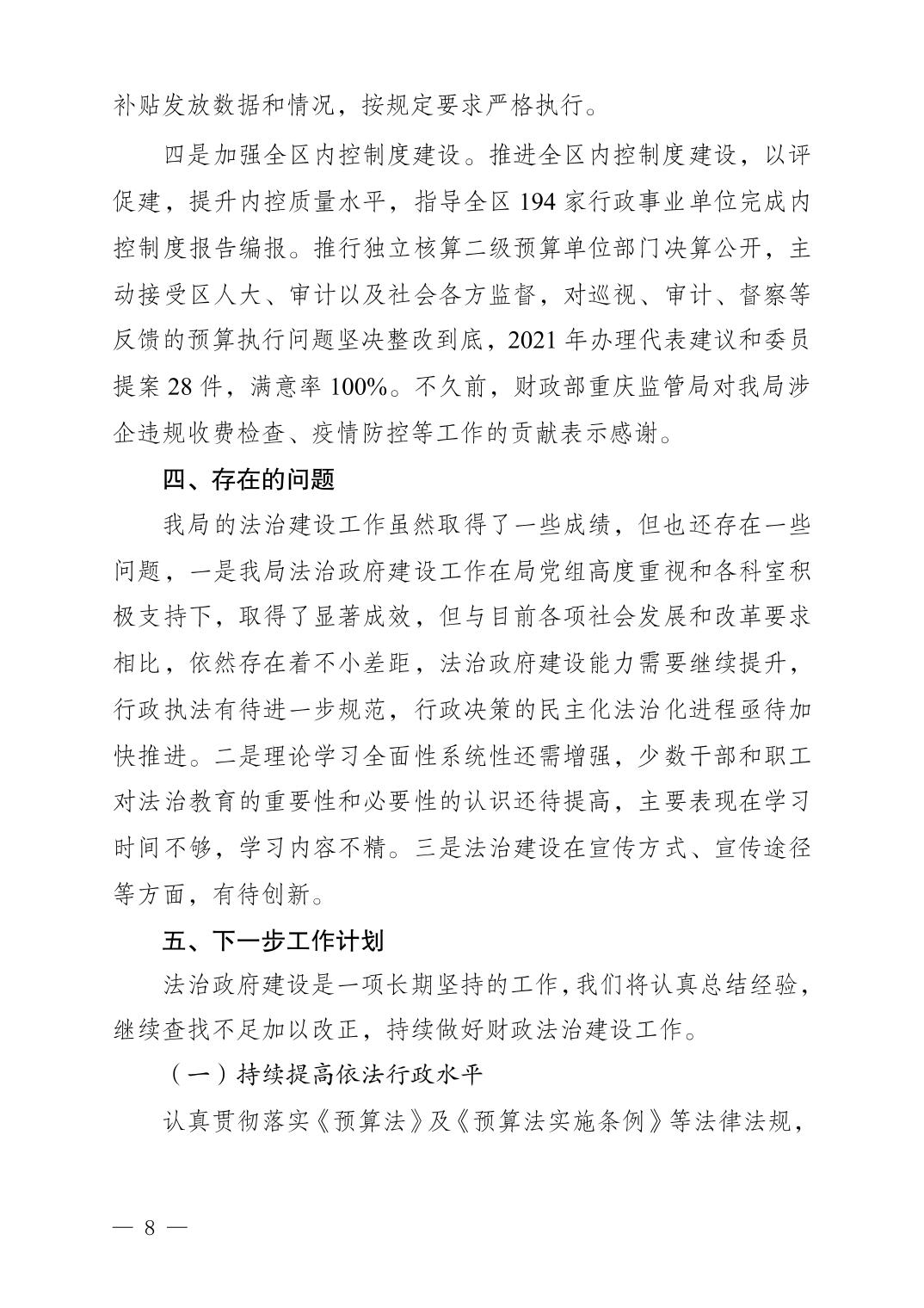 补贴发放数据和情况，按规定要求严格执行。

四是加强全区内控制度建设。推进全区内控制度建设，以评促建，提升内控质量水平，指导全区 194 家行政事业单位完成内控制度报告编报。推行独立核算二级预算单位部门决算公开，主动接受区人大、审计以及社会各方监督，对巡视、审计、督察等反馈的预算执行问题坚决整改到底，2021 年办理代表建议和委员提案 28 件，满意率 100%。不久前，财政部重庆监管局对我局涉企违规收费检查、疫情防控等工作的贡献表示感谢。

四、存在的问题

我局的法治建设工作虽然取得了一些成绩，但也还存在一些问题，一是我局法治政府建设工作在局党组高度重视和各科室积极支持下，取得了显著成效，但与目前各项社会发展和改革要求相比，依然存在着不小差距，法治政府建设能力需要继续提升，行政执法有待进一步规范，行政决策的民主化法治化进程亟待加快推进。二是理论学习全面性系统性还需增强，少数干部和职工对法治教育的重要性和必要性的认识还待提高，主要表现在学习时间不够，学习内容不精。三是法治建设在宣传方式、宣传途径等方面，有待创新。

五、下一步工作计划

法治政府建设是一项长期坚持的工作，我们将认真总结经验，继续查找不足加以改正，持续做好财政法治建设工作。

（一）持续提高依法行政水平

认真贯彻落实《预算法》及《预算法实施条例》等法律法规，

— 8 —